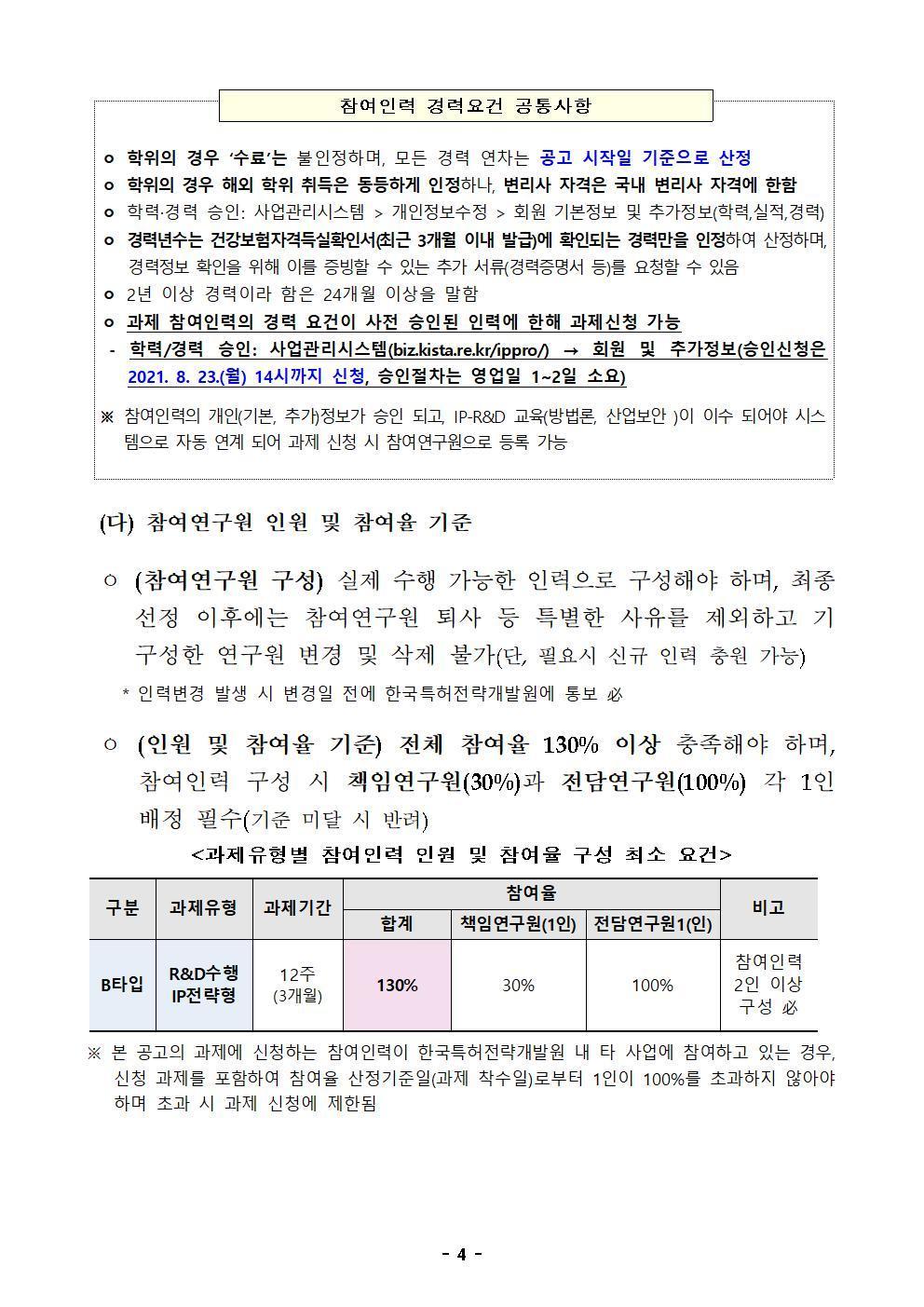 참여인력 경력요건 공통사항

o 학위의 경우 '수료'는 불인정하며, 모든 경력 연차는 공고 시작일 기준으로 산정

o 학위의 경우 해외 학위 취득은 동등하게 인정하나, 변리사 자격은 국내 변리사 자격에 한함

o 학력·경력 승인: 사업관리시스템 > 개인정보수정 > 회원 기본정보 및 추가정보(학력,실적,경력)

o 경력년수는 건강보험자격득실확인서(최근 3개월 이내 발급)에 확인되는 경력만을 인정하여 산정하며, 경력정보 확인을 위해 이를 증빙할 수 있는 추가 서류(경력증명서 등)를 요청할 수 있음

o 2년 이상 경력이라 함은 24개월 이상을 말함

o 과제 참여인력의 경력 요건이 사전 승인된 인력에 한해 과제신청 가능

- 학력/경력 승인: 사업관리시스템(biz.kista.re.kr/ippro/) → 회원 및 추가정보(승인신청은 2021. 8. 23.(월) 14시까지 신청, 승인절차는 영업일 1~2일 소요)

※ 참여인력의 개인(기본, 추가)정보가 승인 되고, IP-R&D 교육(방법론, 산업보안 )이 이수 되어야 시스템으로 자동 연계 되어 과제 신청 시 참여연구원으로 등록 가능

(다) 참여연구원 인원 및 참여율 기준

○ (참여연구원 구성) 실제 수행 가능한 인력으로 구성해야 하며, 최종 선정 이후에는 참여연구원 퇴사 등 특별한 사유를 제외하고 기 구성한 연구원 변경 및 삭제 불가(단, 필요시 신규 인력 충원 가능)

* 인력변경 발생 시 변경일 전에 한국특허전략개발원에 통보 必

○ (인원 및 참여율 기준) 전체 참여율 130% 이상 충족해야 하며, 참여인력 구성 시 책임연구원(30%)과 전담연구원(100%) 각 1인 배정 필수(기준 미달 시 반려)

<과제유형별 참여인력 인원 및 참여율 구성 최소 요건>

| 구분 | 과제유형 | 과제기간 | 참여율 | | | 비고 |
|---|---|---|---|---|---|---|
| | | | 합계 | 책임연구원(1인) | 전담연구원1(인) | |
| B타입 | R&D수행 IP전략형 | 12주 (3개월) | 130% | 30% | 100% | 참여인력 2인 이상 구성 必 |

※ 본 공고의 과제에 신청하는 참여인력이 한국특허전략개발원 내 타 사업에 참여하고 있는 경우, 신청 과제를 포함하여 참여율 산정기준일(과제 착수일)로부터 1인이 100%를 초과하지 않아야 하며 초과 시 과제 신청에 제한됨

- 4 -